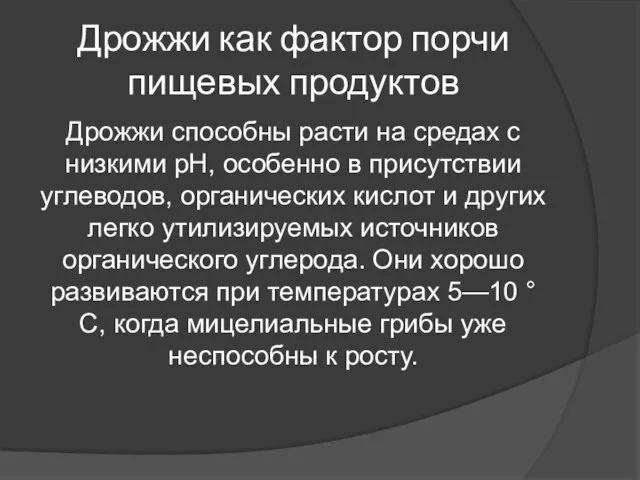 Дрожжи как фактор порчи пищевых продуктов

Дрожжи способны расти на средах с низкими pH, особенно в присутствии углеводов, органических кислот и других легко утилизируемых источников органического углерода. Они хорошо развиваются при температурах 5—10 ° С, когда мицелиальные грибы уже неспособны к росту.